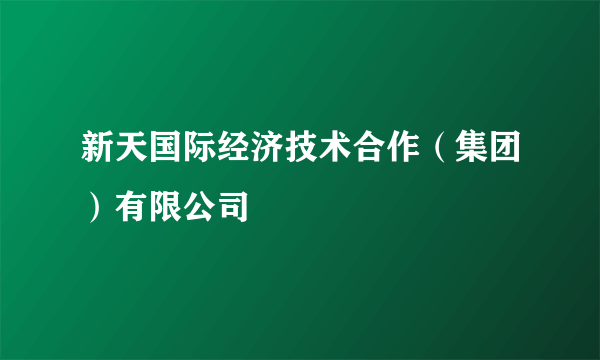 新天国际经济技术合作（集团）有限公司